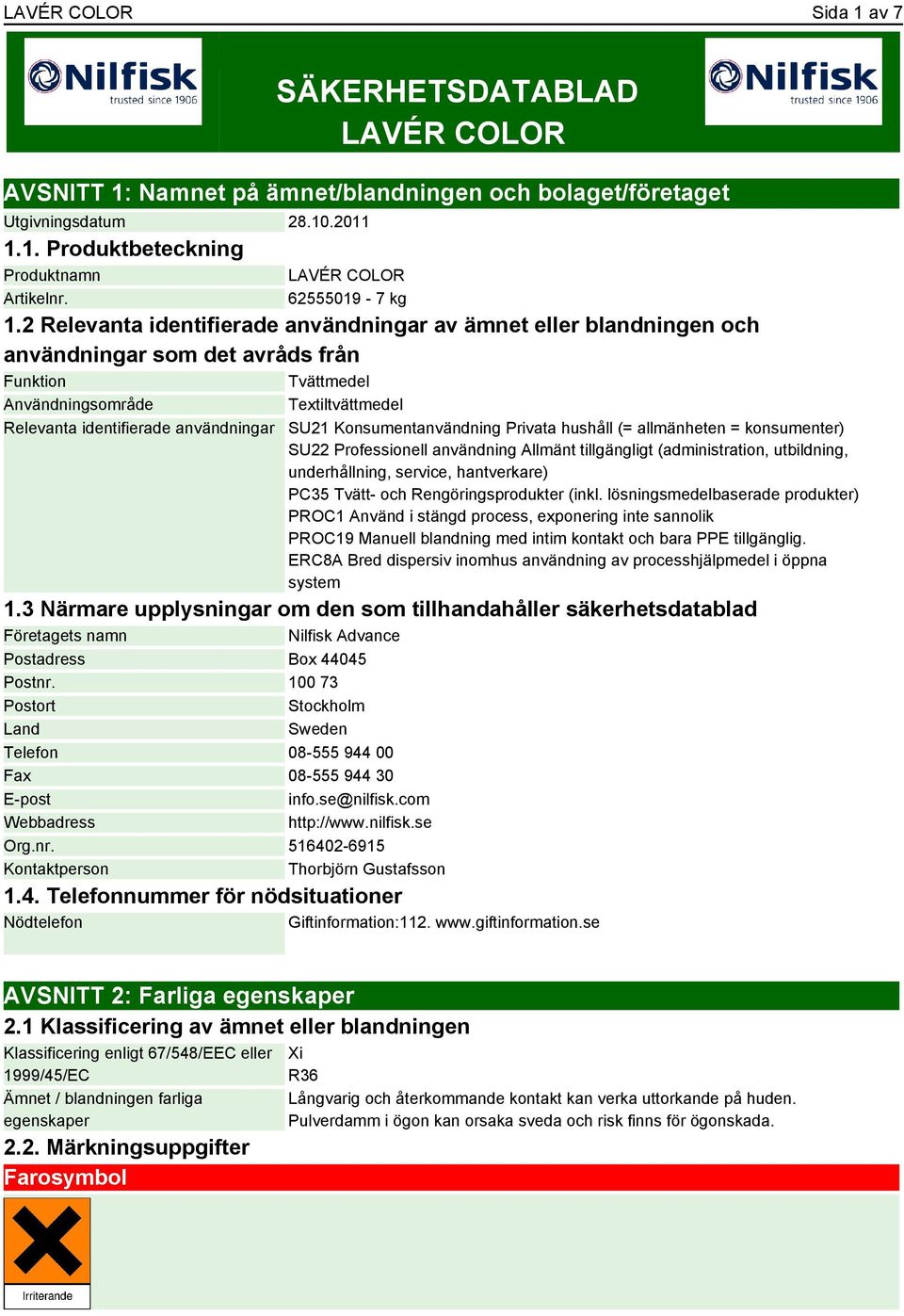 LAVÉR COLOR

Sida 1 av 7

Nilfisk trusted since 1906

SÄKERHETSDATABLAD
LAVÉR COLOR

Nilfisk trusted since 1906

AVSNITT 1: Namnet på ämnet/blandningen och bolaget/företaget

| Utgivningsdatum | 28.10.2011 |
|---|---|

1.1. Produktbeteckning

| Produktnamn | LAVÉR COLOR |
|---|---|
| Artikelnr. | 62555019 - 7 kg |

1.2 Relevanta identifierade användningar av ämnet eller blandningen och användningar som det avråds från

| Funktion | Tvättmedel |
|---|---|
| Användningsområde | Textiltvättmedel |
| Relevanta identifierade användningar | SU21 Konsumentanvändning Privata hushåll (= allmänheten = konsumenter) SU22 Professionell användning Allmänt tillgängligt (administration, utbildning, underhållning, service, hantverkare) PC35 Tvätt- och Rengöringsprodukter (inkl. lösningsmedelbaserade produkter) PROC1 Använd i stängd process, exponering inte sannolik PROC19 Manuell blandning med intim kontakt och bara PPE tillgänglig. ERC8A Bred dispersiv inomhus användning av processhjälpmedel i öppna system |

1.3 Närmare upplysningar om den som tillhandahåller säkerhetsdatablad

| Företagets namn | Nilfisk Advance |
|---|---|
| Postadress | Box 44045 |
| Postnr. | 100 73 |
| Postort | Stockholm |
| Land | Sweden |
| Telefon | 08-555 944 00 |
| Fax | 08-555 944 30 |
| E-post | info.se@nilfisk.com |
| Webbadress | http://www.nilfisk.se |
| Org.nr. | 516402-6915 |
| Kontaktperson | Thorbjörn Gustafsson |

1.4. Telefonnummer för nödsituationer

| Nödtelefon | Giftinformation:112. www.giftinformation.se |
|---|---|

AVSNITT 2: Farliga egenskaper

2.1 Klassificering av ämnet eller blandningen

| Klassificering enligt 67/548/EEC eller 1999/45/EC | Xi R36 |
|---|---|
| Ämnet / blandningen farliga egenskaper | Långvarig och återkommande kontakt kan verka uttorkande på huden. Pulverdamm i ögon kan orsaka sveda och risk finns för ögonskada. |

2.2. Märkningsuppgifter

Farosymbol

Irriterande